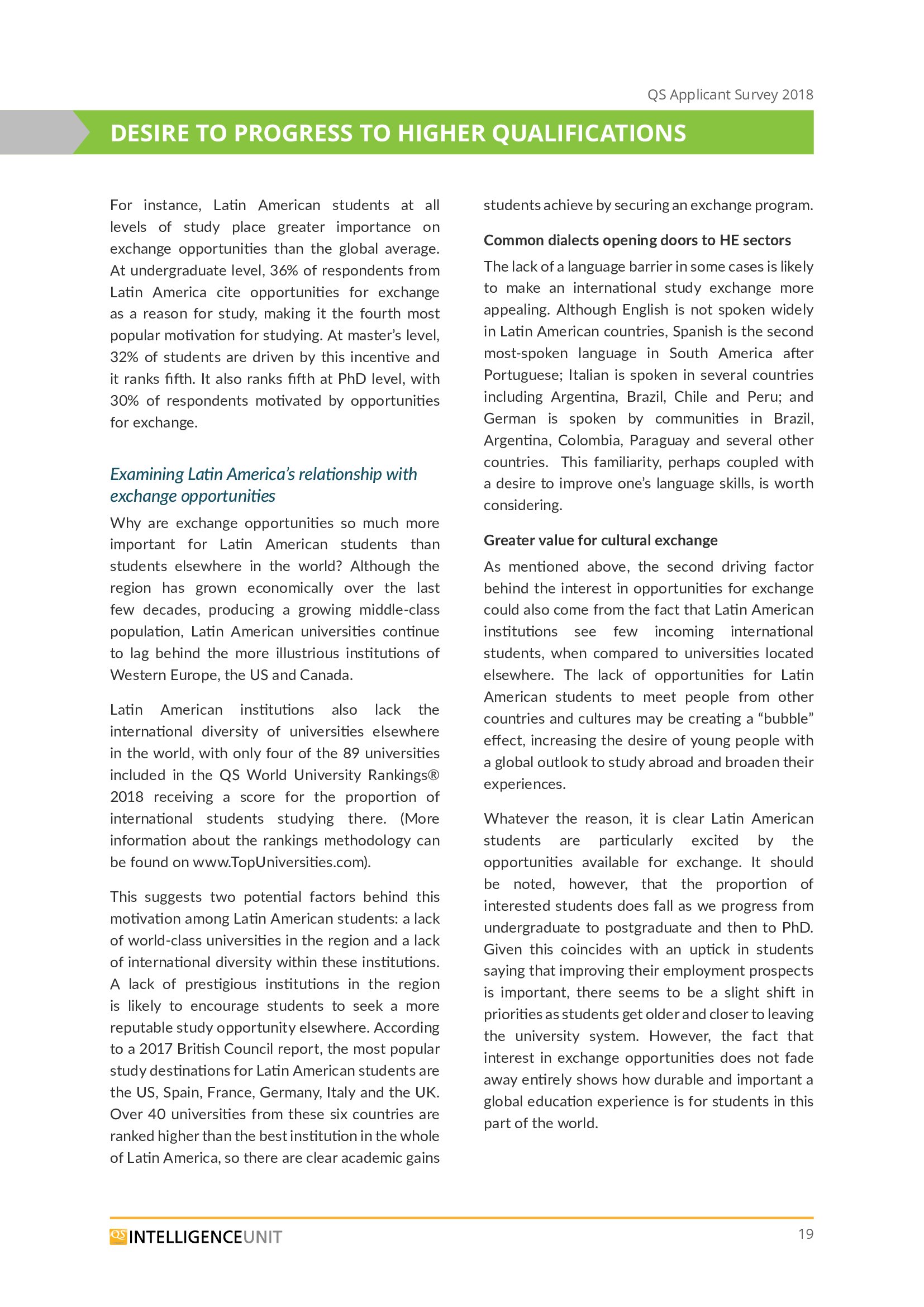 QS Applicant Survey 2018

DESIRE TO PROGRESS TO HIGHER QUALIFICATIONS

For instance, Latin American students at all levels of study place greater importance on exchange opportunities than the global average. At undergraduate level, 36% of respondents from Latin America cite opportunities for exchange as a reason for study, making it the fourth most popular motivation for studying. At master's level, 32% of students are driven by this incentive and it ranks fifth. It also ranks fifth at PhD level, with 30% of respondents motivated by opportunities for exchange.

Examining Latin America's relationship with exchange opportunities

Why are exchange opportunities so much more important for Latin American students than students elsewhere in the world? Although the region has grown economically over the last few decades, producing a growing middle-class population, Latin American universities continue to lag behind the more illustrious institutions of Western Europe, the US and Canada.

Latin American institutions also lack the international diversity of universities elsewhere in the world, with only four of the 89 universities included in the QS World University Rankings® 2018 receiving a score for the proportion of international students studying there. (More information about the rankings methodology can be found on www.TopUniversities.com).

This suggests two potential factors behind this motivation among Latin American students: a lack of world-class universities in the region and a lack of international diversity within these institutions. A lack of prestigious institutions in the region is likely to encourage students to seek a more reputable study opportunity elsewhere. According to a 2017 British Council report, the most popular study destinations for Latin American students are the US, Spain, France, Germany, Italy and the UK. Over 40 universities from these six countries are ranked higher than the best institution in the whole of Latin America, so there are clear academic gains students achieve by securing an exchange program.

Common dialects opening doors to HE sectors

The lack of a language barrier in some cases is likely to make an international study exchange more appealing. Although English is not spoken widely in Latin American countries, Spanish is the second most-spoken language in South America after Portuguese; Italian is spoken in several countries including Argentina, Brazil, Chile and Peru; and German is spoken by communities in Brazil, Argentina, Colombia, Paraguay and several other countries. This familiarity, perhaps coupled with a desire to improve one's language skills, is worth considering.

Greater value for cultural exchange

As mentioned above, the second driving factor behind the interest in opportunities for exchange could also come from the fact that Latin American institutions see few incoming international students, when compared to universities located elsewhere. The lack of opportunities for Latin American students to meet people from other countries and cultures may be creating a "bubble" effect, increasing the desire of young people with a global outlook to study abroad and broaden their experiences.

Whatever the reason, it is clear Latin American students are particularly excited by the opportunities available for exchange. It should be noted, however, that the proportion of interested students does fall as we progress from undergraduate to postgraduate and then to PhD. Given this coincides with an uptick in students saying that improving their employment prospects is important, there seems to be a slight shift in priorities as students get older and closer to leaving the university system. However, the fact that interest in exchange opportunities does not fade away entirely shows how durable and important a global education experience is for students in this part of the world.

QS INTELLIGENCEUNIT

19